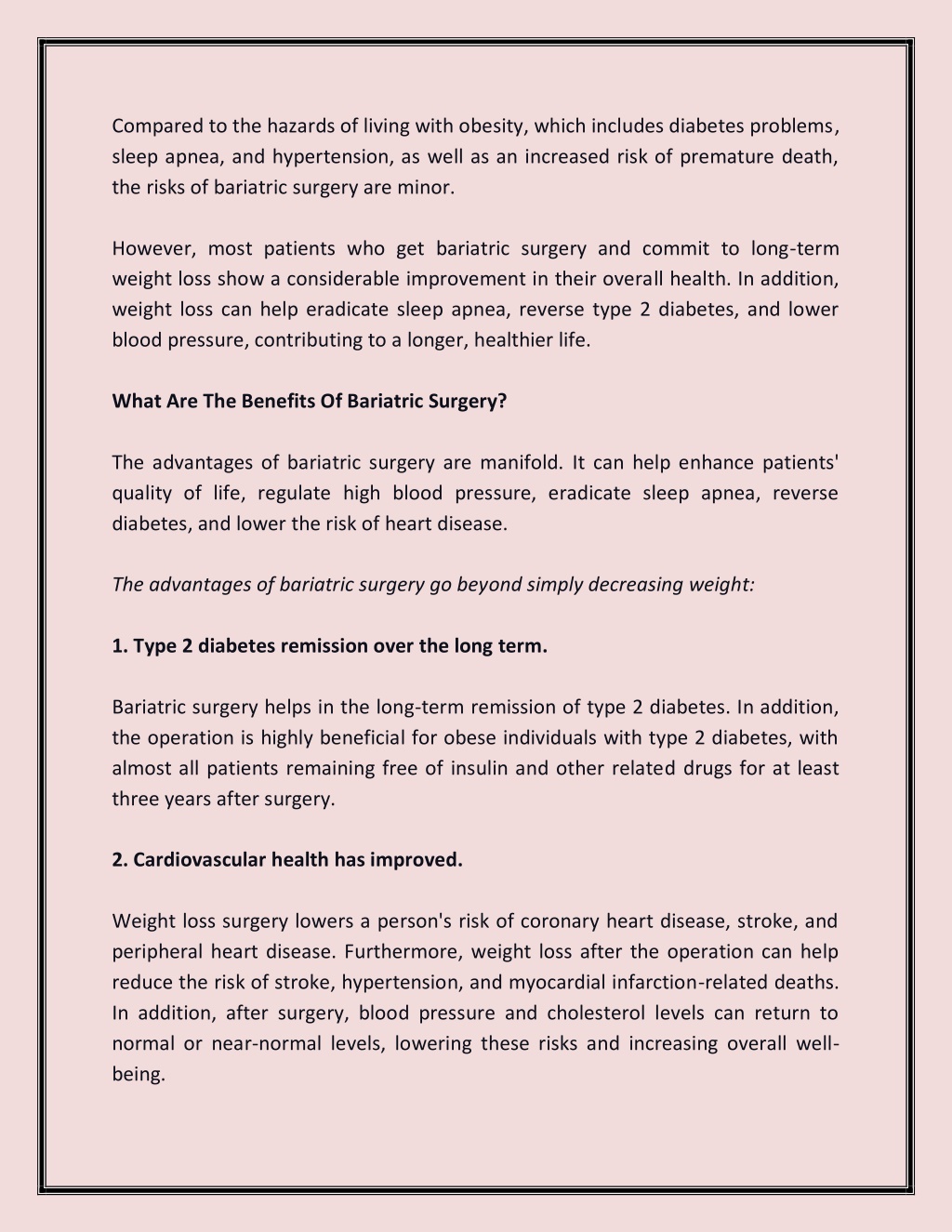 Compared to the hazards of living with obesity, which includes diabetes problems, sleep apnea, and hypertension, as well as an increased risk of premature death, the risks of bariatric surgery are minor.

However, most patients who get bariatric surgery and commit to long-term weight loss show a considerable improvement in their overall health. In addition, weight loss can help eradicate sleep apnea, reverse type 2 diabetes, and lower blood pressure, contributing to a longer, healthier life.

What Are The Benefits Of Bariatric Surgery?

The advantages of bariatric surgery are manifold. It can help enhance patients' quality of life, regulate high blood pressure, eradicate sleep apnea, reverse diabetes, and lower the risk of heart disease.

The advantages of bariatric surgery go beyond simply decreasing weight:

1. Type 2 diabetes remission over the long term.

Bariatric surgery helps in the long-term remission of type 2 diabetes. In addition, the operation is highly beneficial for obese individuals with type 2 diabetes, with almost all patients remaining free of insulin and other related drugs for at least three years after surgery.

2. Cardiovascular health has improved.

Weight loss surgery lowers a person's risk of coronary heart disease, stroke, and peripheral heart disease. Furthermore, weight loss after the operation can help reduce the risk of stroke, hypertension, and myocardial infarction-related deaths. In addition, after surgery, blood pressure and cholesterol levels can return to normal or near-normal levels, lowering these risks and increasing overall well-being.